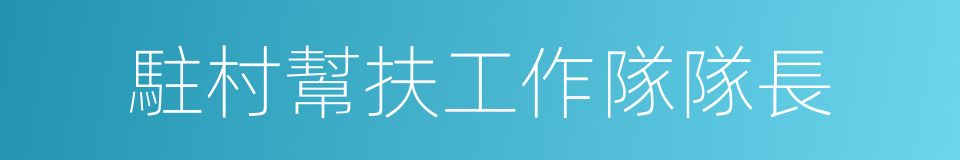 駐村幫扶工作隊隊長